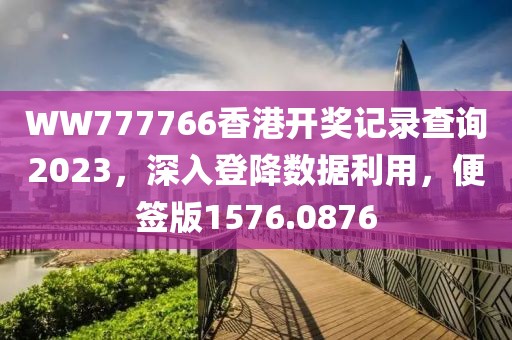 WW777766香港开奖记录查询2023，深入登降数据利用，便签版1576.0876